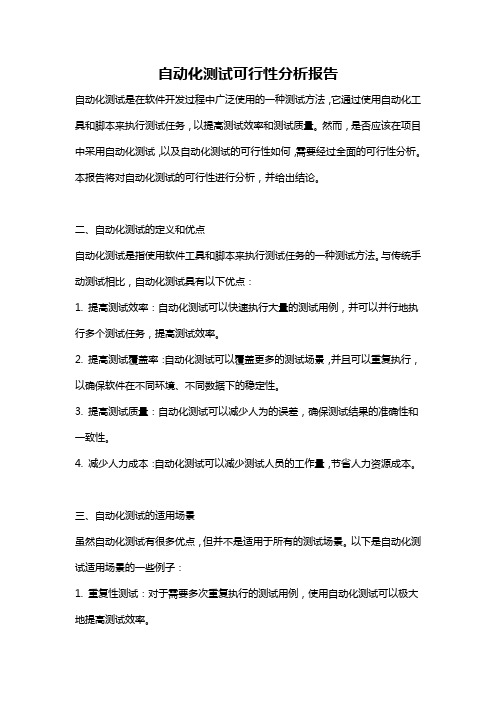 自动化测试可行性分析报告

自动化测试是在软件开发过程中广泛使用的一种测试方法，它通过使用自动化工具和脚本来执行测试任务，以提高测试效率和测试质量。然而，是否应该在项目中采用自动化测试，以及自动化测试的可行性如何，需要经过全面的可行性分析。本报告将对自动化测试的可行性进行分析，并给出结论。

二、自动化测试的定义和优点

自动化测试是指使用软件工具和脚本来执行测试任务的一种测试方法。与传统手动测试相比，自动化测试具有以下优点：

1. 提高测试效率：自动化测试可以快速执行大量的测试用例，并可以并行地执行多个测试任务，提高测试效率。

2. 提高测试覆盖率：自动化测试可以覆盖更多的测试场景，并且可以重复执行，以确保软件在不同环境、不同数据下的稳定性。

3. 提高测试质量：自动化测试可以减少人为的误差，确保测试结果的准确性和一致性。

4. 减少人力成本：自动化测试可以减少测试人员的工作量，节省人力资源成本。

三、自动化测试的适用场景

虽然自动化测试有很多优点，但并不是适用于所有的测试场景。以下是自动化测试适用场景的一些例子：

1. 重复性测试：对于需要多次重复执行的测试用例，使用自动化测试可以极大地提高测试效率。